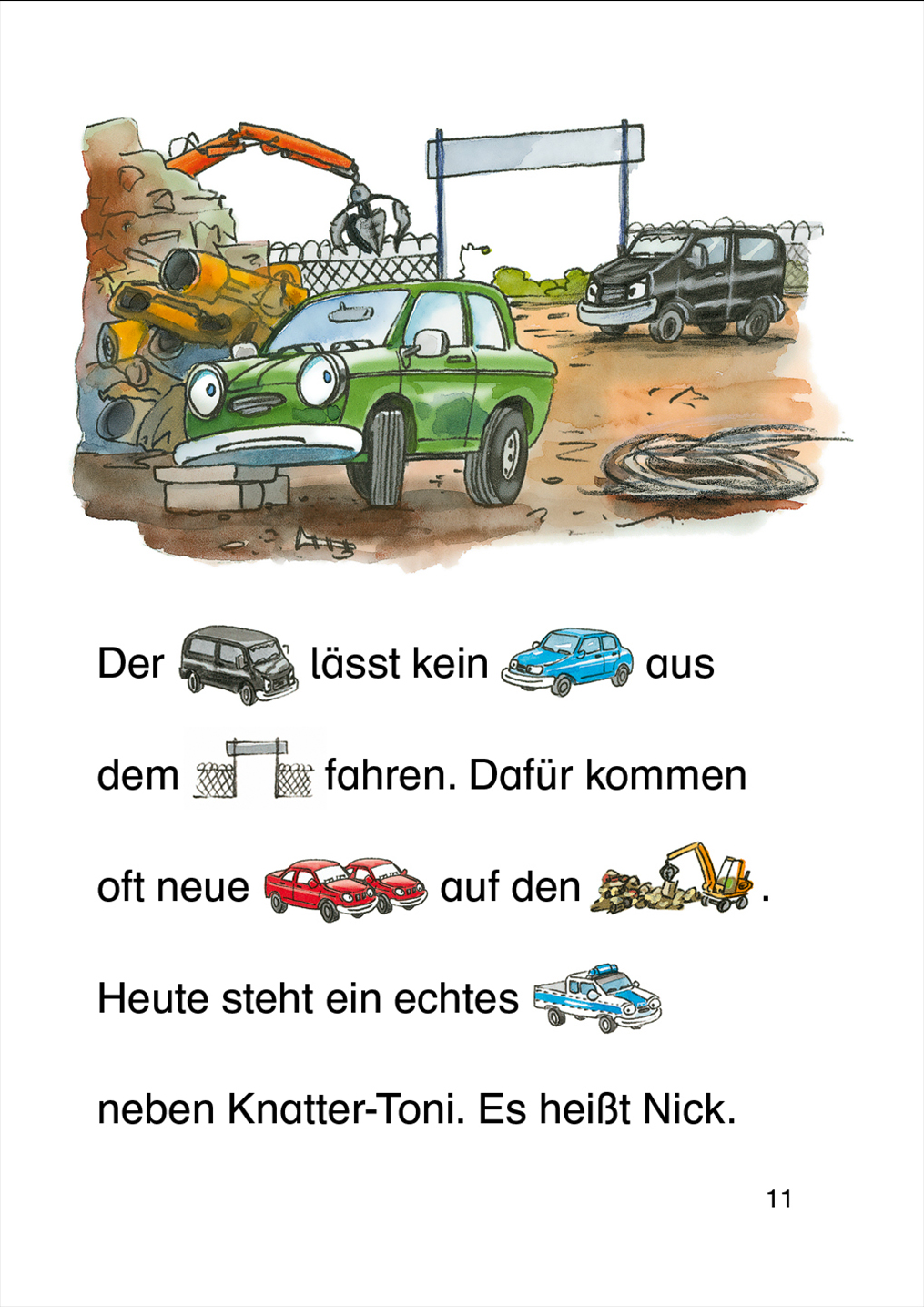 Der lässt kein aus dem fahren. Dafür kommen oft neue auf den . Heute steht ein echtes neben Knatter-Toni. Es heißt Nick.

11